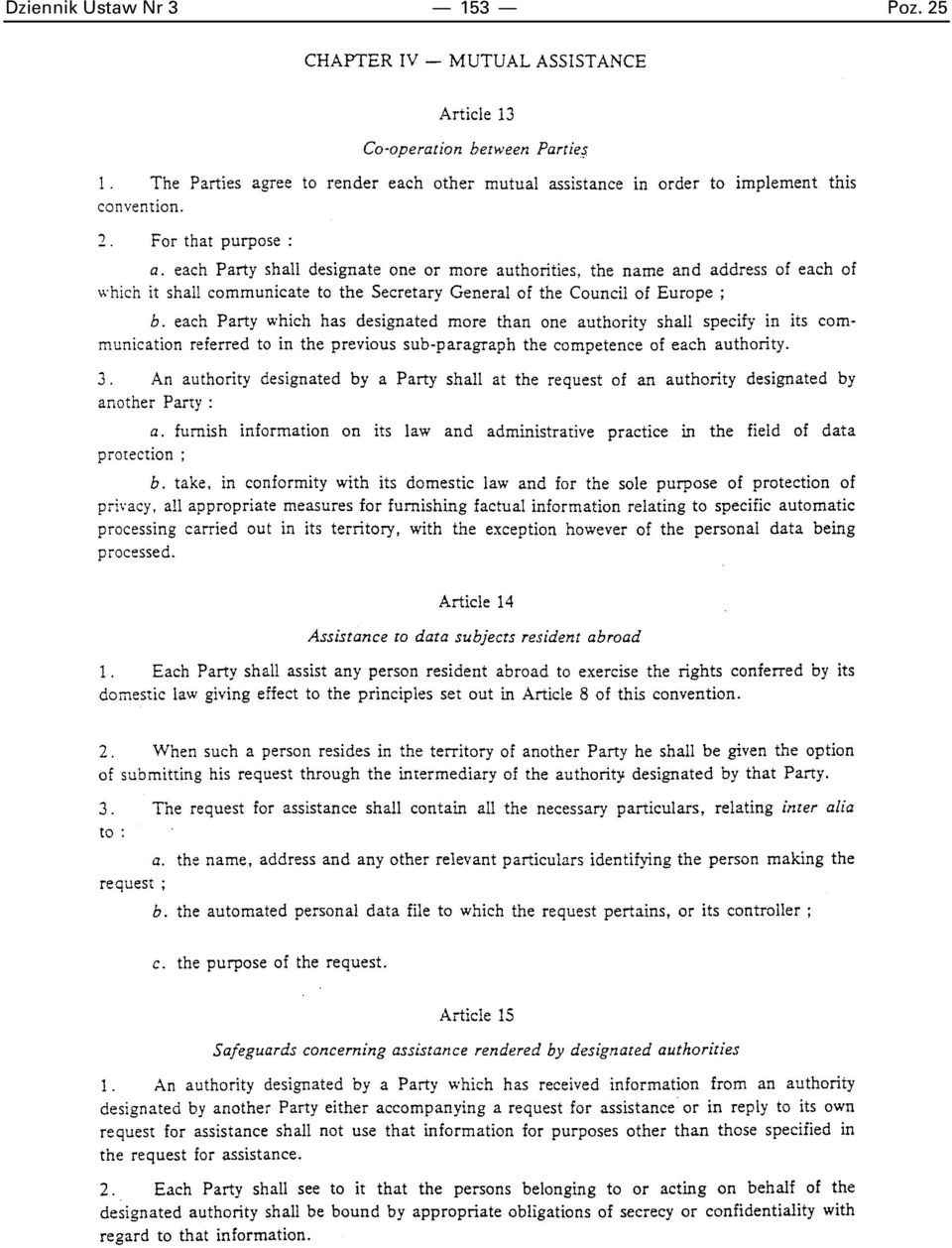 Dziennik Ustaw Nr 3 — 153 — Poz. 25

CHAPTER IV — MUTUAL ASSISTANCE

Article 13

Co-operation between Parties

1. The Parties agree to render each other mutual assistance in order to implement this convention.

2. For that purpose :

a. each Party shall designate one or more authorities, the name and address of each of which it shall communicate to the Secretary General of the Council of Europe ;

b. each Party which has designated more than one authority shall specify in its communication referred to in the previous sub-paragraph the competence of each authority.

3. An authority designated by a Party shall at the request of an authority designated by another Party :

a. furnish information on its law and administrative practice in the field of data protection ;

b. take, in conformity with its domestic law and for the sole purpose of protection of privacy, all appropriate measures for furnishing factual information relating to specific automatic processing carried out in its territory, with the exception however of the personal data being processed.

Article 14

Assistance to data subjects resident abroad

1. Each Party shall assist any person resident abroad to exercise the rights conferred by its domestic law giving effect to the principles set out in Article 8 of this convention.

2. When such a person resides in the territory of another Party he shall be given the option of submitting his request through the intermediary of the authority designated by that Party.

3. The request for assistance shall contain all the necessary particulars, relating inter alia to :

a. the name, address and any other relevant particulars identifying the person making the request ;

b. the automated personal data file to which the request pertains, or its controller ;

c. the purpose of the request.

Article 15

Safeguards concerning assistance rendered by designated authorities

1. An authority designated by a Party which has received information from an authority designated by another Party either accompanying a request for assistance or in reply to its own request for assistance shall not use that information for purposes other than those specified in the request for assistance.

2. Each Party shall see to it that the persons belonging to or acting on behalf of the designated authority shall be bound by appropriate obligations of secrecy or confidentiality with regard to that information.